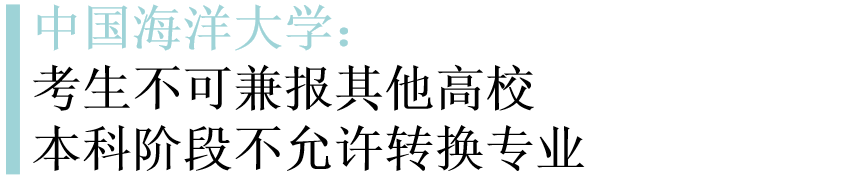 中国海洋大学：
考生不可兼报其他高校
本科阶段不允许转换专业